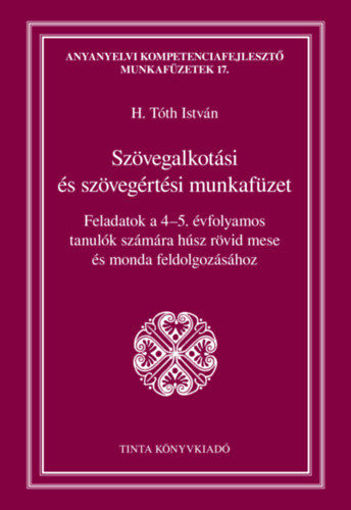 ANYANYELVI KOMPETENCIAFEJLESZTŐ MUNKAFÜZETEK 17.

H. Tóth István

Szövegalkotási és szövegértési munkafüzet

Feladatok a 4–5. évfolyamos tanulók számára húsz rövid mese és monda feldolgozásához

TINTA KÖNYVKIADÓ